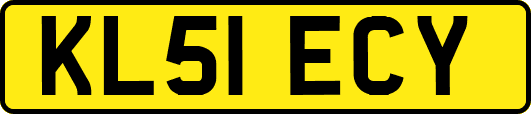 KL51 ECY